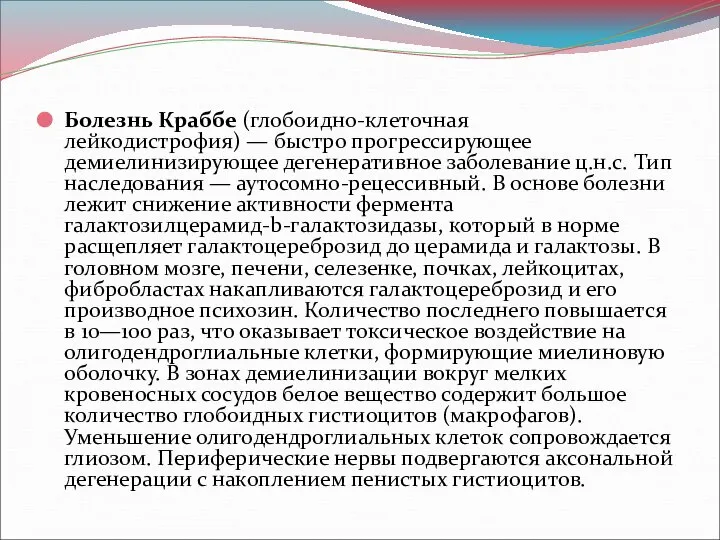 Болезнь Краббе (глобоидно-клеточная лейкодистрофия) — быстро прогрессирующее демиелинизирующее дегенеративное заболевание ц.н.с. Тип наследования — аутосомно-рецессивный. В основе болезни лежит снижение активности фермента галактозилцерамид-b-галактозидазы, который в норме расщепляет галактоцереброзид до церамида и галактозы. В головном мозге, печени, селезенке, почках, лейкоцитах, фибробластах накапливаются галактоцереброзид и его производное психозин. Количество последнего повышается в 10—100 раз, что оказывает токсическое воздействие на олигодендроглиальные клетки, формирующие миелиновую оболочку. В зонах демиелинизации вокруг мелких кровеносных сосудов белое вещество содержит большое количество глобоидных гистиоцитов (макрофагов). Уменьшение олигодендроглиальных клеток сопровождается глиозом. Периферические нервы подвергаются аксональной дегенерации с накоплением пенистых гистиоцитов.